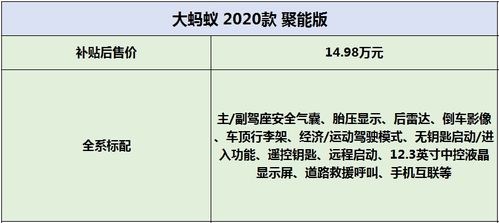 | 大蚂蚁 2020款 聚能版 | |
|---|---|
| 补贴后售价 | 14.98万元 |
| 全系标配 | 主/副驾座安全气囊、胎压显示、后雷达、倒车影像、车顶行李架、经济/运动驾驶模式、无钥匙启动/进入功能、遥控钥匙、远程启动、12.3英寸中控液晶显示屏、道路救援呼叫、手机互联等 |